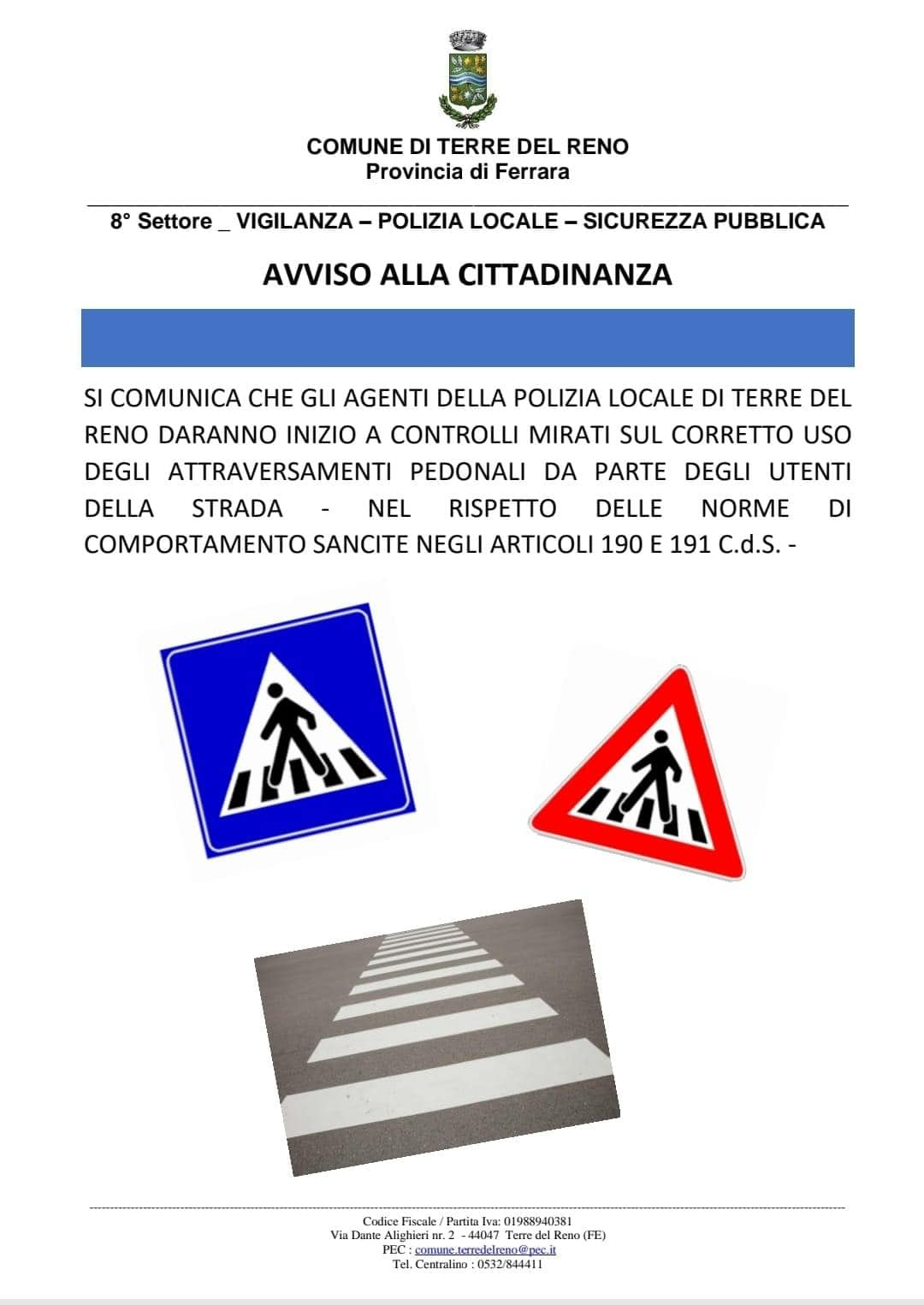 COMUNE DI TERRE DEL RENO
Provincia di Ferrara

8° Settore _ VIGILANZA – POLIZIA LOCALE – SICUREZZA PUBBLICA

AVVISO ALLA CITTADINANZA

SI COMUNICA CHE GLI AGENTI DELLA POLIZIA LOCALE DI TERRE DEL RENO DARANNO INIZIO A CONTROLLI MIRATI SUL CORRETTO USO DEGLI ATTRAVERSAMENTI PEDONALI DA PARTE DEGLI UTENTI DELLA STRADA - NEL RISPETTO DELLE NORME DI COMPORTAMENTO SANCITE NEGLI ARTICOLI 190 E 191 C.d.S. -

Codice Fiscale / Partita Iva: 01988940381
Via Dante Alighieri nr. 2 - 44047 Terre del Reno (FE)
PEC : comune.terredelreno@pec.it
Tel. Centralino : 0532/844411